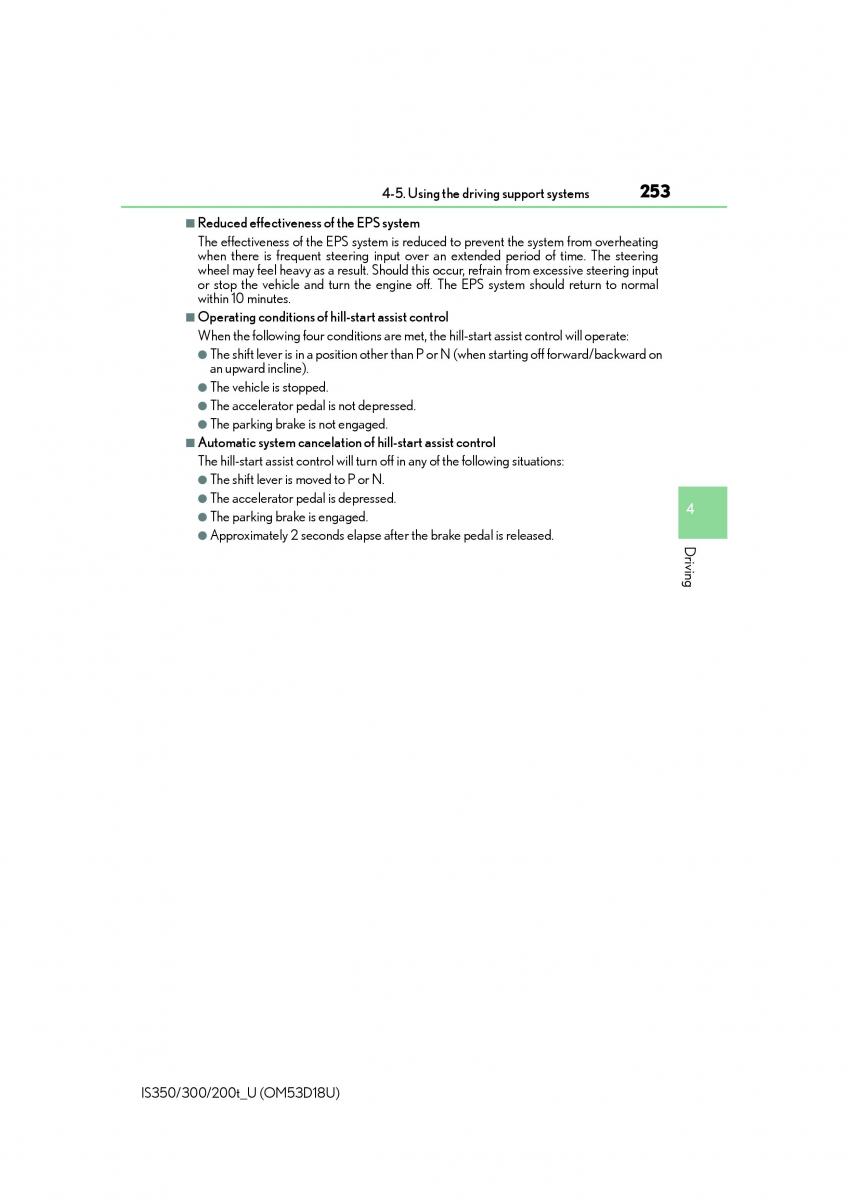 4-5. Using the driving support systems 253

■ Reduced effectiveness of the EPS system

The effectiveness of the EPS system is reduced to prevent the system from overheating when there is frequent steering input over an extended period of time. The steering wheel may feel heavy as a result. Should this occur, refrain from excessive steering input or stop the vehicle and turn the engine off. The EPS system should return to normal within 10 minutes.

■ Operating conditions of hill-start assist control

When the following four conditions are met, the hill-start assist control will operate:

● The shift lever is in a position other than P or N (when starting off forward/backward on an upward incline).

● The vehicle is stopped.

● The accelerator pedal is not depressed.

● The parking brake is not engaged.

■ Automatic system cancelation of hill-start assist control

The hill-start assist control will turn off in any of the following situations:

● The shift lever is moved to P or N.

● The accelerator pedal is depressed.

● The parking brake is engaged.

● Approximately 2 seconds elapse after the brake pedal is released.

4

Driving

IS350/300/200t_U (OM53D18U)